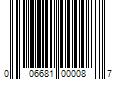 0 06681 00008 7